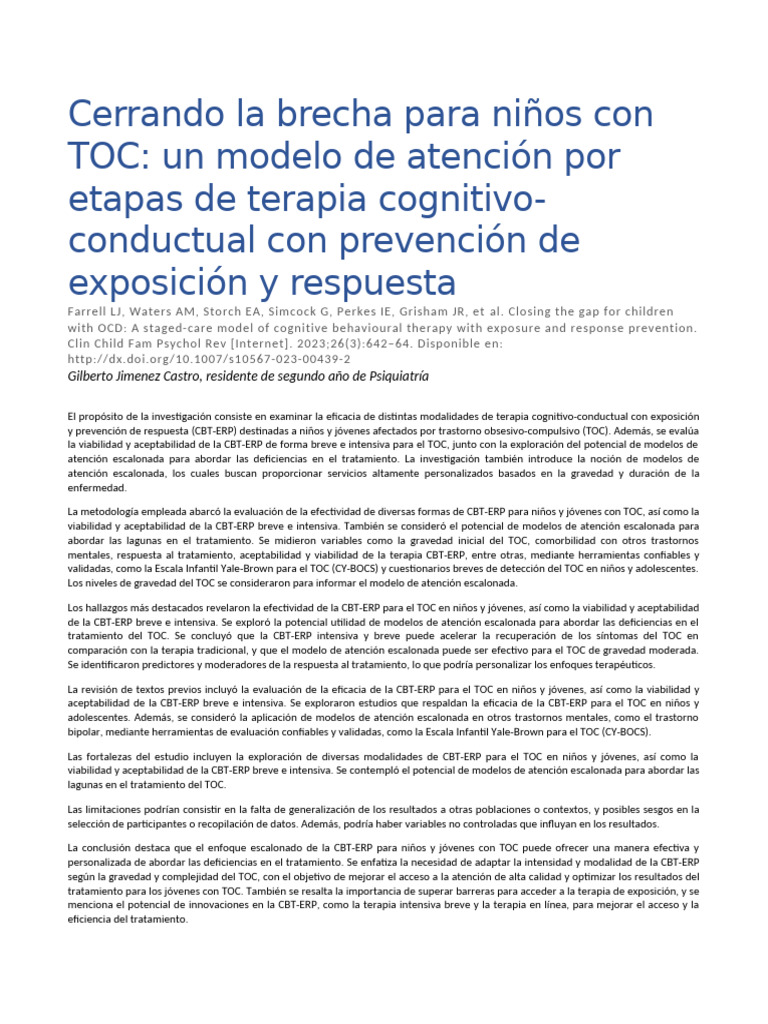 Cerrando la brecha para niños con TOC: un modelo de atención por etapas de terapia cognitivo-conductual con prevención de exposición y respuesta

Farrell LJ, Waters AM, Storch EA, Simcock G, Perkes IE, Grisham JR, et al. Closing the gap for children with OCD: A staged-care model of cognitive behavioural therapy with exposure and response prevention. Clin Child Fam Psychol Rev [Internet]. 2023;26(3):642–64. Disponible en: http://dx.doi.org/10.1007/s10567-023-00439-2

Gilberto Jimenez Castro, residente de segundo año de Psiquiatría

El propósito de la investigación consiste en examinar la eficacia de distintas modalidades de terapia cognitivo-conductual con exposición y prevención de respuesta (CBT-ERP) destinadas a niños y jóvenes afectados por trastorno obsesivo-compulsivo (TOC). Además, se evalúa la viabilidad y aceptabilidad de la CBT-ERP de forma breve e intensiva para el TOC, junto con la exploración del potencial de modelos de atención escalonada para abordar las deficiencias en el tratamiento. La investigación también introduce la noción de modelos de atención escalonada, los cuales buscan proporcionar servicios altamente personalizados basados en la gravedad y duración de la enfermedad.

La metodología empleada abarcó la evaluación de la efectividad de diversas formas de CBT-ERP para niños y jóvenes con TOC, así como la viabilidad y aceptabilidad de la CBT-ERP breve e intensiva. También se consideró el potencial de modelos de atención escalonada para abordar las lagunas en el tratamiento. Se midieron variables como la gravedad inicial del TOC, comorbilidad con otros trastornos mentales, respuesta al tratamiento, aceptabilidad y viabilidad de la terapia CBT-ERP, entre otras, mediante herramientas confiables y validadas, como la Escala Infantil Yale-Brown para el TOC (CY-BOCS) y cuestionarios breves de detección del TOC en niños y adolescentes. Los niveles de gravedad del TOC se consideraron para informar el modelo de atención escalonada.

Los hallazgos más destacados revelaron la efectividad de la CBT-ERP para el TOC en niños y jóvenes, así como la viabilidad y aceptabilidad de la CBT-ERP breve e intensiva. Se exploró la potencial utilidad de modelos de atención escalonada para abordar las deficiencias en el tratamiento del TOC. Se concluyó que la CBT-ERP intensiva y breve puede acelerar la recuperación de los síntomas del TOC en comparación con la terapia tradicional, y que el modelo de atención escalonada puede ser efectivo para el TOC de gravedad moderada. Se identificaron predictores y moderadores de la respuesta al tratamiento, lo que podría personalizar los enfoques terapéuticos.

La revisión de textos previos incluyó la evaluación de la eficacia de la CBT-ERP para el TOC en niños y jóvenes, así como la viabilidad y aceptabilidad de la CBT-ERP breve e intensiva. Se exploraron estudios que respaldan la eficacia de la CBT-ERP para el TOC en niños y adolescentes. Además, se consideró la aplicación de modelos de atención escalonada en otros trastornos mentales, como el trastorno bipolar, mediante herramientas de evaluación confiables y validadas, como la Escala Infantil Yale-Brown para el TOC (CY-BOCS).

Las fortalezas del estudio incluyen la exploración de diversas modalidades de CBT-ERP para el TOC en niños y jóvenes, así como la viabilidad y aceptabilidad de la CBT-ERP breve e intensiva. Se contempló el potencial de modelos de atención escalonada para abordar las lagunas en el tratamiento del TOC.

Las limitaciones podrían consistir en la falta de generalización de los resultados a otras poblaciones o contextos, y posibles sesgos en la selección de participantes o recopilación de datos. Además, podría haber variables no controladas que influyan en los resultados.

La conclusión destaca que el enfoque escalonado de la CBT-ERP para niños y jóvenes con TOC puede ofrecer una manera efectiva y personalizada de abordar las deficiencias en el tratamiento. Se enfatiza la necesidad de adaptar la intensidad y modalidad de la CBT-ERP según la gravedad y complejidad del TOC, con el objetivo de mejorar el acceso a la atención de alta calidad y optimizar los resultados del tratamiento para los jóvenes con TOC. También se resalta la importancia de superar barreras para acceder a la terapia de exposición, y se menciona el potencial de innovaciones en la CBT-ERP, como la terapia intensiva breve y la terapia en línea, para mejorar el acceso y la eficiencia del tratamiento.